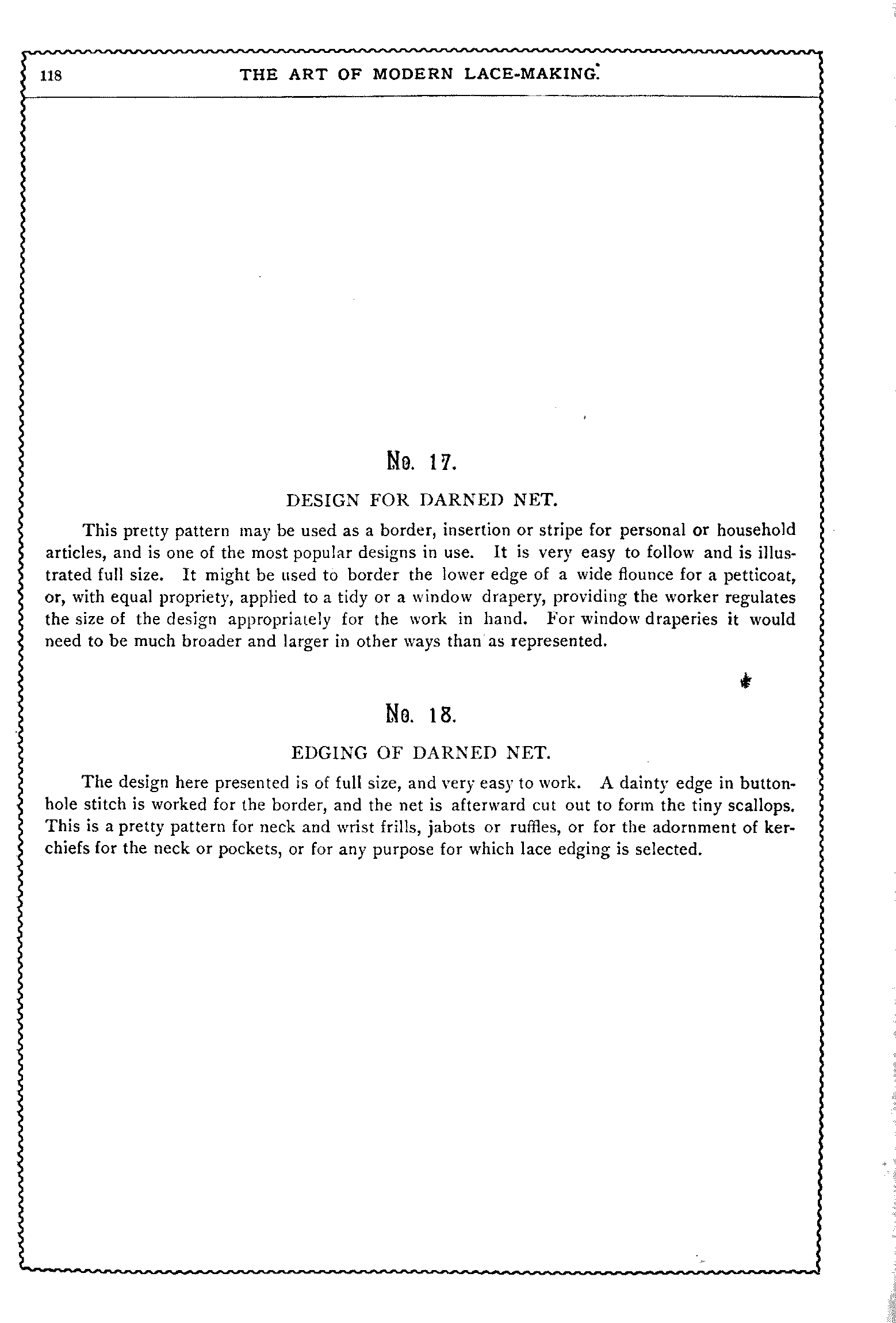 118 THE ART OF MODERN LACE-MAKING.

No. 17.

DESIGN FOR DARNED NET.

This pretty pattern may be used as a border, insertion or stripe for personal or household articles, and is one of the most popular designs in use. It is very easy to follow and is illustrated full size. It might be used to border the lower edge of a wide flounce for a petticoat, or, with equal propriety, applied to a tidy or a window drapery, providing the worker regulates the size of the design appropriately for the work in hand. For window draperies it would need to be much broader and larger in other ways than as represented.

No. 18.

EDGING OF DARNED NET.

The design here presented is of full size, and very easy to work. A dainty edge in buttonhole stitch is worked for the border, and the net is afterward cut out to form the tiny scallops. This is a pretty pattern for neck and wrist frills, jabots or ruffles, or for the adornment of kerchiefs for the neck or pockets, or for any purpose for which lace edging is selected.